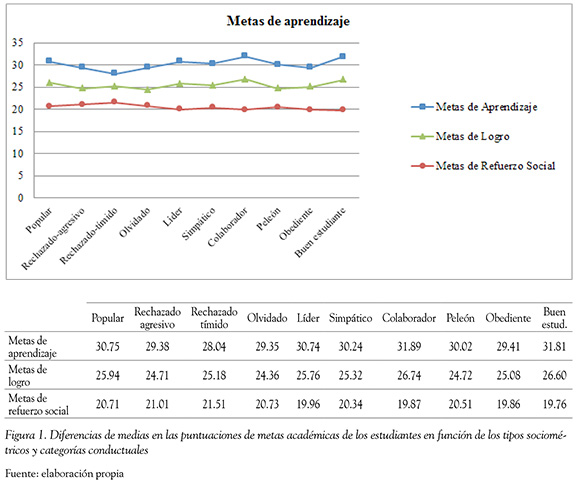 Metas de aprendizaje

35
30
25
20
15
10
5
0

Popular
Rechazado-agresivo
Rechazado-tímido
Olvidado
Líder
Simpático
Colaborador
Peleón
Obediente
Buen estudiante

Metas de Aprendizaje
Metas de Logro
Metas de Refuerzo Social

| | Popular | Rechazado agresivo | Rechazado tímido | Olvidado | Líder | Simpático | Colaborador | Peleón | Obediente | Buen estud. |
|---|---|---|---|---|---|---|---|---|---|---|
| Metas de aprendizaje | 30.75 | 29.38 | 28.04 | 29.35 | 30.74 | 30.24 | 31.89 | 30.02 | 29.41 | 31.81 |
| Metas de logro | 25.94 | 24.71 | 25.18 | 24.36 | 25.76 | 25.32 | 26.74 | 24.72 | 25.08 | 26.60 |
| Metas de refuerzo social | 20.71 | 21.01 | 21.51 | 20.73 | 19.96 | 20.34 | 19.87 | 20.51 | 19.86 | 19.76 |

Figura 1. Diferencias de medias en las puntuaciones de metas académicas de los estudiantes en función de los tipos sociométricos y categorías conductuales

Fuente: elaboración propia